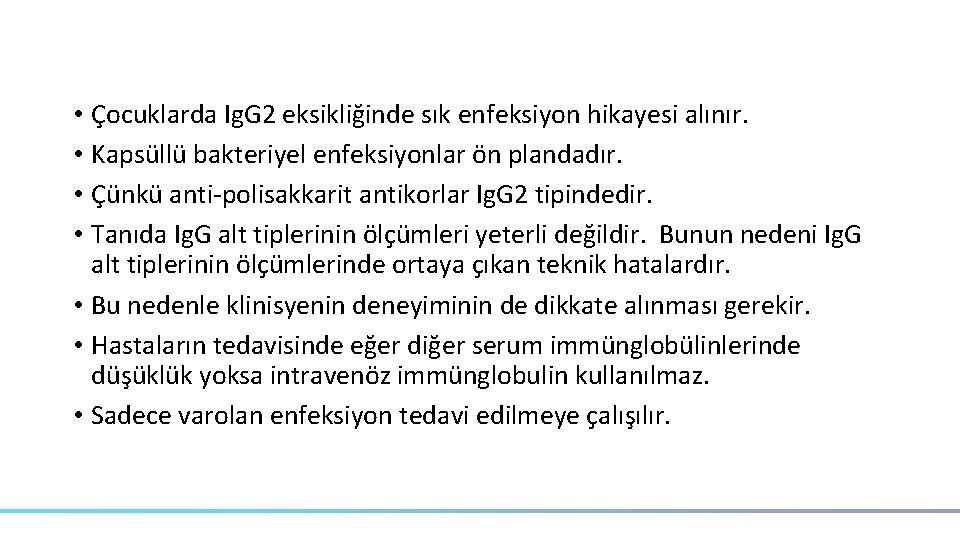 • Çocuklarda IgG2 eksikliğinde sık enfeksiyon hikayesi alınır.
• Kapsüllü bakteriyel enfeksiyonlar ön plandadır.
• Çünkü anti-polisakkarit antikorlar IgG2 tipindedir.
• Tanıda IgG alt tiplerinin ölçümleri yeterli değildir. Bunun nedeni IgG alt tiplerinin ölçümlerinde ortaya çıkan teknik hatalardır.
• Bu nedenle klinisyenin deneyiminin de dikkate alınması gerekir.
• Hastaların tedavisinde eğer diğer serum immünglobülinlerinde düşüklük yoksa intravenöz immünglobulin kullanılmaz.
• Sadece varolan enfeksiyon tedavi edilmeye çalışılır.